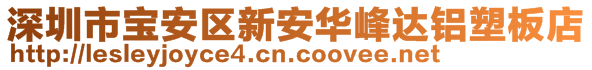 深圳市宝安区新安华峰达铝塑板店
http://lesleyjoyce4.cn.coovee.net